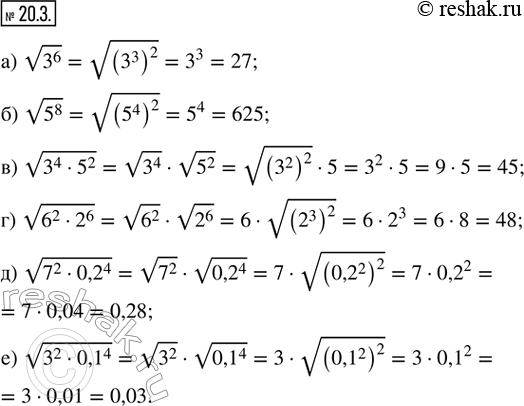 № 20.3.

© reshak.ru

а) $\sqrt{3^6} = \sqrt{(3^3)^2} = 3^3 = 27;$

б) $\sqrt{5^8} = \sqrt{(5^4)^2} = 5^4 = 625;$

в) $\sqrt{3^4 \cdot 5^2} = \sqrt{3^4} \cdot \sqrt{5^2} = \sqrt{(3^2)^2} \cdot 5 = 3^2 \cdot 5 = 9 \cdot 5 = 45;$

г) $\sqrt{6^2 \cdot 2^6} = \sqrt{6^2} \cdot \sqrt{2^6} = 6 \cdot \sqrt{(2^3)^2} = 6 \cdot 2^3 = 6 \cdot 8 = 48;$

д) $\sqrt{7^2 \cdot 0{,}2^4} = \sqrt{7^2} \cdot \sqrt{0{,}2^4} = 7 \cdot \sqrt{(0{,}2^2)^2} = 7 \cdot 0{,}2^2 =$
$= 7 \cdot 0{,}04 = 0{,}28;$

е) $\sqrt{3^2 \cdot 0{,}1^4} = \sqrt{3^2} \cdot \sqrt{0{,}1^4} = 3 \cdot \sqrt{(0{,}1^2)^2} = 3 \cdot 0{,}1^2 =$
$= 3 \cdot 0{,}01 = 0{,}03.$

reshak.ru